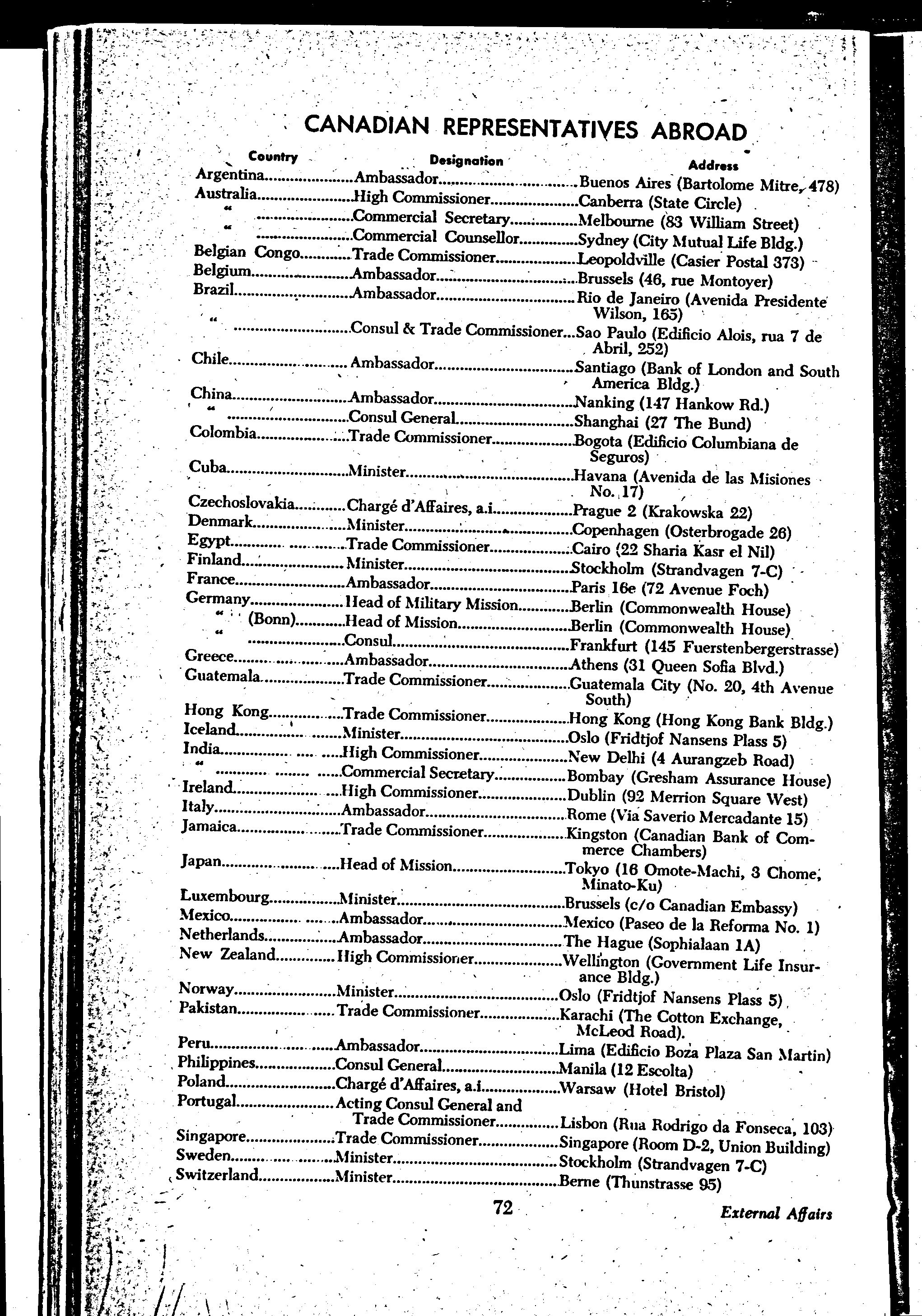 CANADIAN REPRESENTATIVES ABROAD

| Country | Designation | Address |
|---|---|---|
| Argentina | Ambassador | Buenos Aires (Bartolome Mitre, 478) |
| Australia | High Commissioner | Canberra (State Circle) |
| " | Commercial Secretary | Melbourne (83 William Street) |
| " | Commercial Counsellor | Sydney (City Mutual Life Bldg.) |
| Belgian Congo | Trade Commissioner | Leopoldville (Casier Postal 373) |
| Belgium | Ambassador | Brussels (46, rue Montoyer) |
| Brazil | Ambassador | Rio de Janeiro (Avenida Presidente Wilson, 165) |
| " | Consul & Trade Commissioner | Sao Paulo (Edificio Alois, rua 7 de Abril, 252) |
| Chile | Ambassador | Santiago (Bank of London and South America Bldg.) |
| China | Ambassador | Nanking (147 Hankow Rd.) |
| " | Consul General | Shanghai (27 The Bund) |
| Colombia | Trade Commissioner | Bogota (Edificio Columbiana de Seguros) |
| Cuba | Minister | Havana (Avenida de las Misiones No. 17) |
| Czechoslovakia | Chargé d'Affaires, a.i. | Prague 2 (Krakowska 22) |
| Denmark | Minister | Copenhagen (Osterbrogade 26) |
| Egypt | Trade Commissioner | Cairo (22 Sharia Kasr el Nil) |
| Finland | Minister | Stockholm (Strandvagen 7-C) |
| France | Ambassador | Paris 16e (72 Avenue Foch) |
| Germany | Head of Military Mission | Berlin (Commonwealth House) |
| " (Bonn) | Head of Mission | Berlin (Commonwealth House) |
| " | Consul | Frankfurt (145 Fuerstenbergerstrasse) |
| Greece | Ambassador | Athens (31 Queen Sofia Blvd.) |
| Guatemala | Trade Commissioner | Guatemala City (No. 20, 4th Avenue South) |
| Hong Kong | Trade Commissioner | Hong Kong (Hong Kong Bank Bldg.) |
| Iceland | Minister | Oslo (Fridtjof Nansens Plass 5) |
| India | High Commissioner | New Delhi (4 Aurangzeb Road) |
| " | Commercial Secretary | Bombay (Gresham Assurance House) |
| Ireland | High Commissioner | Dublin (92 Merrion Square West) |
| Italy | Ambassador | Rome (Via Saverio Mercadante 15) |
| Jamaica | Trade Commissioner | Kingston (Canadian Bank of Commerce Chambers) |
| Japan | Head of Mission | Tokyo (16 Omote-Machi, 3 Chome, Minato-Ku) |
| Luxembourg | Minister | Brussels (c/o Canadian Embassy) |
| Mexico | Ambassador | Mexico (Paseo de la Reforma No. 1) |
| Netherlands | Ambassador | The Hague (Sophialaan 1A) |
| New Zealand | High Commissioner | Wellington (Government Life Insurance Bldg.) |
| Norway | Minister | Oslo (Fridtjof Nansens Plass 5) |
| Pakistan | Trade Commissioner | Karachi (The Cotton Exchange, McLeod Road). |
| Peru | Ambassador | Lima (Edificio Boza Plaza San Martin) |
| Philippines | Consul General | Manila (12 Escolta) |
| Poland | Chargé d'Affaires, a.i. | Warsaw (Hotel Bristol) |
| Portugal | Acting Consul General and Trade Commissioner | Lisbon (Rua Rodrigo da Fonseca, 103) |
| Singapore | Trade Commissioner | Singapore (Room D-2, Union Building) |
| Sweden | Minister | Stockholm (Strandvagen 7-C) |
| Switzerland | Minister | Berne (Thunstrasse 95) |

72

External Affairs